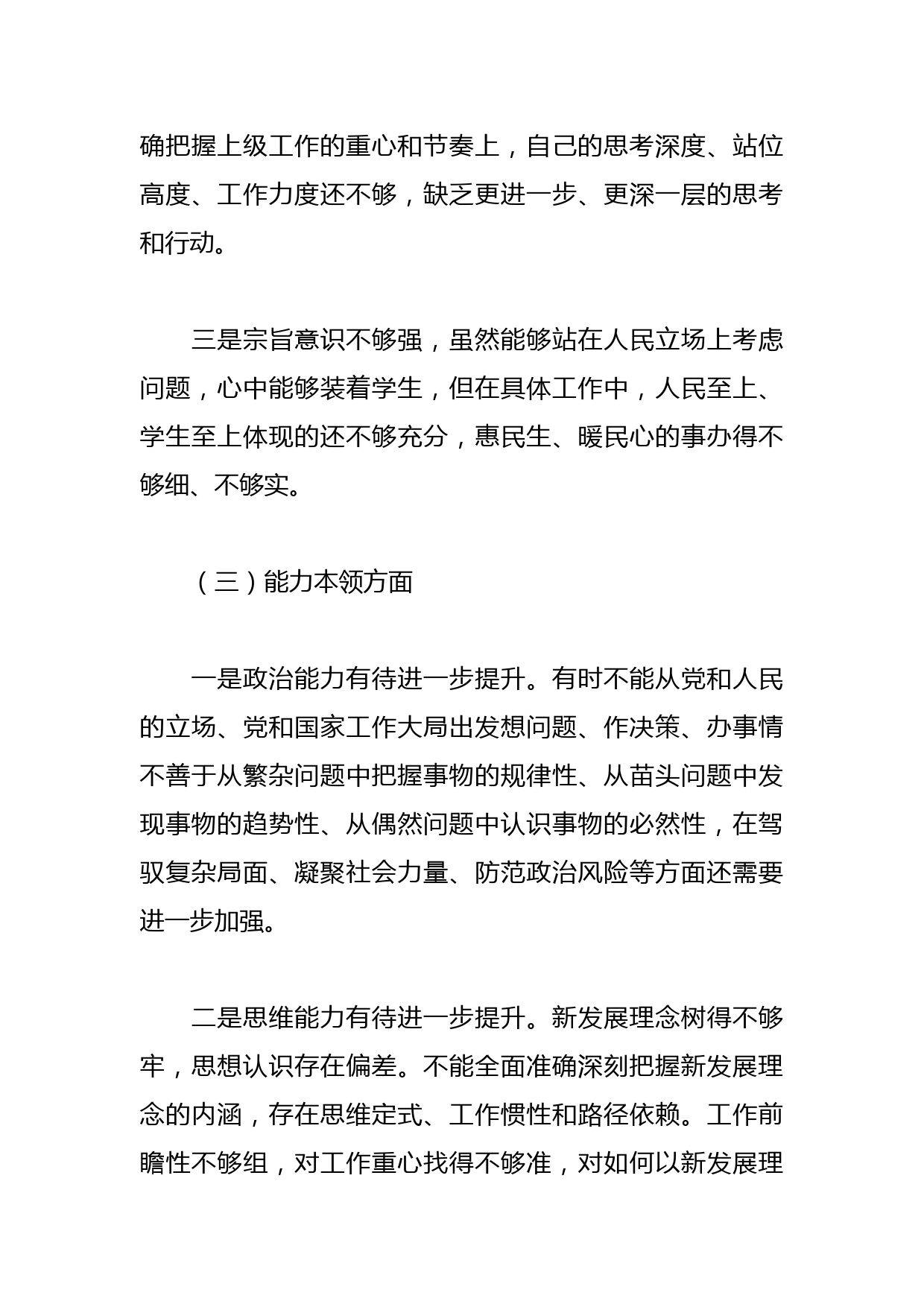 确把握上级工作的重心和节奏上，自己的思考深度、站位高度、工作力度还不够，缺乏更进一步、更深一层的思考和行动。

三是宗旨意识不够强，虽然能够站在人民立场上考虑问题，心中能够装着学生，但在具体工作中，人民至上、学生至上体现的还不够充分，惠民生、暖民心的事办得不够细、不够实。

（三）能力本领方面

一是政治能力有待进一步提升。有时不能从党和人民的立场、党和国家工作大局出发想问题、作决策、办事情不善于从繁杂问题中把握事物的规律性、从苗头问题中发现事物的趋势性、从偶然问题中认识事物的必然性，在驾驭复杂局面、凝聚社会力量、防范政治风险等方面还需要进一步加强。

二是思维能力有待进一步提升。新发展理念树得不够牢，思想认识存在偏差。不能全面准确深刻把握新发展理念的内涵，存在思维定式、工作惯性和路径依赖。工作前瞻性不够组，对工作重心找得不够准，对如何以新发展理